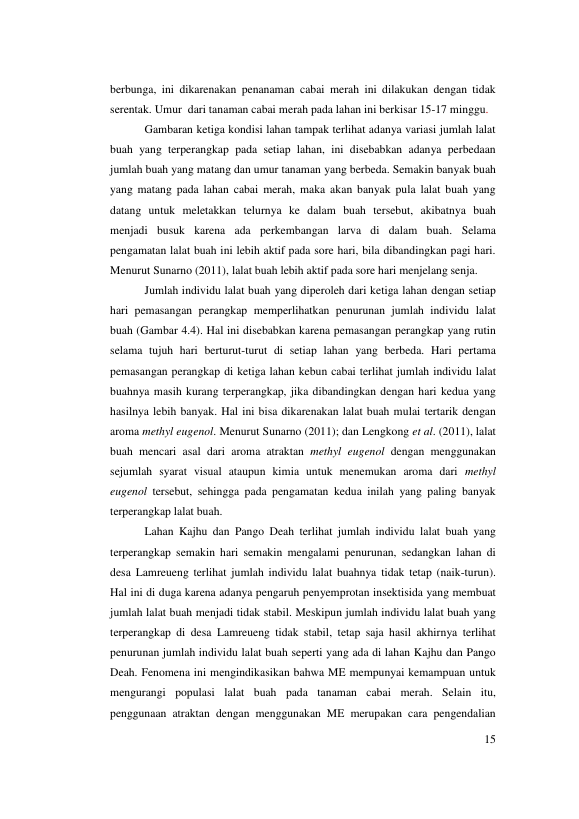 berbunga, ini dikarenakan penanaman cabai merah ini dilakukan dengan tidak serentak. Umur dari tanaman cabai merah pada lahan ini berkisar 15-17 minggu.

Gambaran ketiga kondisi lahan tampak terlihat adanya variasi jumlah lalat buah yang terperangkap pada setiap lahan, ini disebabkan adanya perbedaan jumlah buah yang matang dan umur tanaman yang berbeda. Semakin banyak buah yang matang pada lahan cabai merah, maka akan banyak pula lalat buah yang datang untuk meletakkan telurnya ke dalam buah tersebut, akibatnya buah menjadi busuk karena ada perkembangan larva di dalam buah. Selama pengamatan lalat buah ini lebih aktif pada sore hari, bila dibandingkan pagi hari. Menurut Sunarno (2011), lalat buah lebih aktif pada sore hari menjelang senja.

Jumlah individu lalat buah yang diperoleh dari ketiga lahan dengan setiap hari pemasangan perangkap memperlihatkan penurunan jumlah individu lalat buah (Gambar 4.4). Hal ini disebabkan karena pemasangan perangkap yang rutin selama tujuh hari berturut-turut di setiap lahan yang berbeda. Hari pertama pemasangan perangkap di ketiga lahan kebun cabai terlihat jumlah individu lalat buahnya masih kurang terperangkap, jika dibandingkan dengan hari kedua yang hasilnya lebih banyak. Hal ini bisa dikarenakan lalat buah mulai tertarik dengan aroma methyl eugenol. Menurut Sunarno (2011); dan Lengkong et al. (2011), lalat buah mencari asal dari aroma atraktan methyl eugenol dengan menggunakan sejumlah syarat visual ataupun kimia untuk menemukan aroma dari methyl eugenol tersebut, sehingga pada pengamatan kedua inilah yang paling banyak terperangkap lalat buah.

Lahan Kajhu dan Pango Deah terlihat jumlah individu lalat buah yang terperangkap semakin hari semakin mengalami penurunan, sedangkan lahan di desa Lamreueng terlihat jumlah individu lalat buahnya tidak tetap (naik-turun). Hal ini di duga karena adanya pengaruh penyemprotan insektisida yang membuat jumlah lalat buah menjadi tidak stabil. Meskipun jumlah individu lalat buah yang terperangkap di desa Lamreueng tidak stabil, tetap saja hasil akhirnya terlihat penurunan jumlah individu lalat buah seperti yang ada di lahan Kajhu dan Pango Deah. Fenomena ini mengindikasikan bahwa ME mempunyai kemampuan untuk mengurangi populasi lalat buah pada tanaman cabai merah. Selain itu, penggunaan atraktan dengan menggunakan ME merupakan cara pengendalian

15